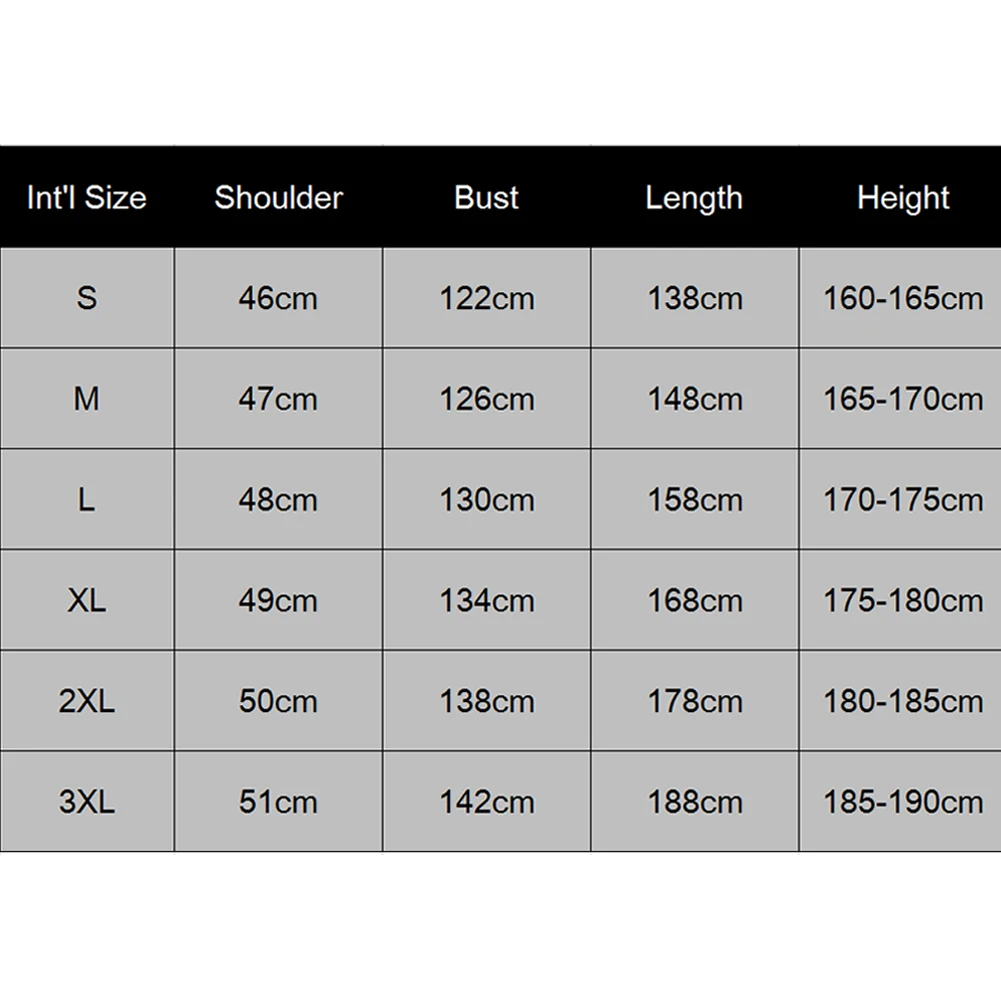 | Int'l Size | Shoulder | Bust | Length | Height |
|---|---|---|---|---|
| S | 46cm | 122cm | 138cm | 160-165cm |
| M | 47cm | 126cm | 148cm | 165-170cm |
| L | 48cm | 130cm | 158cm | 170-175cm |
| XL | 49cm | 134cm | 168cm | 175-180cm |
| 2XL | 50cm | 138cm | 178cm | 180-185cm |
| 3XL | 51cm | 142cm | 188cm | 185-190cm |